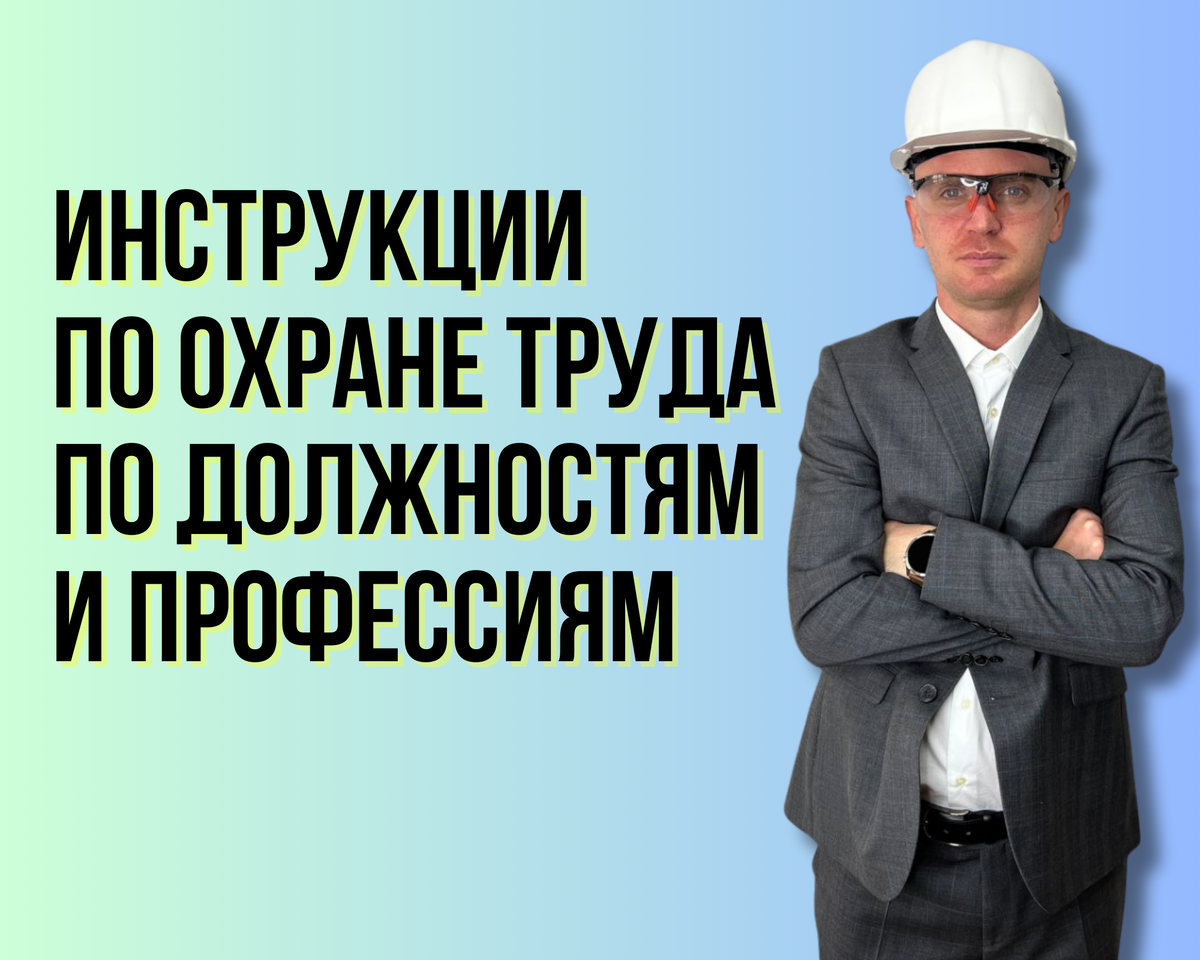 ИНСТРУКЦИИ
ПО ОХРАНЕ ТРУДА
ПО ДОЛЖНОСТЯМ
И ПРОФЕССИЯМ